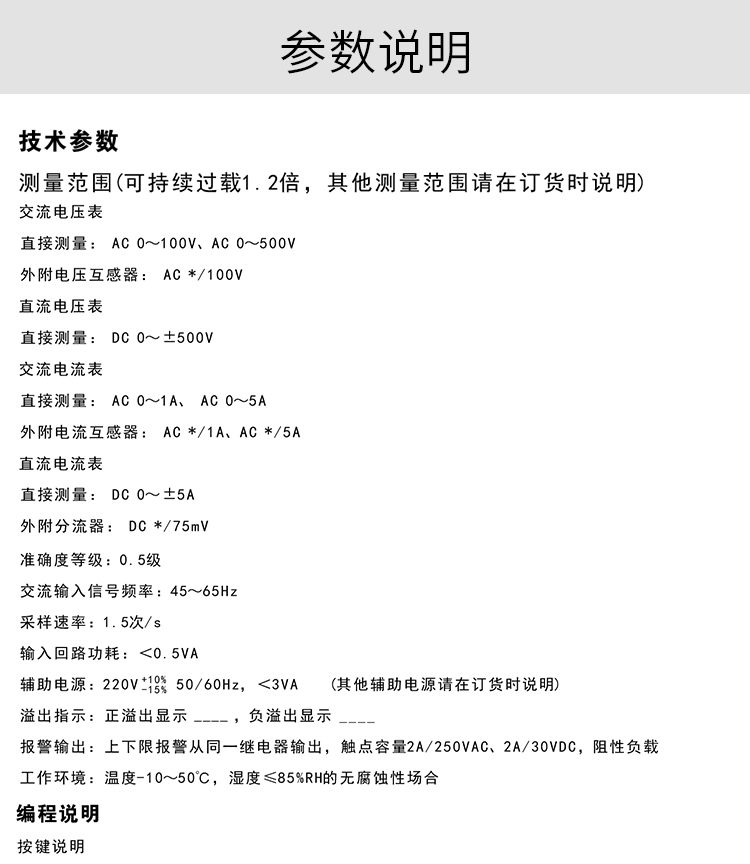 参数说明

技术参数

测量范围(可持续过载1.2倍，其他测量范围请在订货时说明)

交流电压表

直接测量： AC 0～100V、AC 0～500V

外附电压互感器： AC */100V

直流电压表

直接测量： DC 0～±500V

交流电流表

直接测量： AC 0～1A、 AC 0～5A

外附电流互感器： AC */1A、AC */5A

直流电流表

直接测量： DC 0～±5A

外附分流器： DC */75mV

准确度等级：0.5级

交流输入信号频率：45～65Hz

采样速率：1.5次/s

输入回路功耗：<0.5VA

辅助电源：220V$^{+10\%}_{-15\%}$ 50/60Hz，<3VA (其他辅助电源请在订货时说明)

溢出指示：正溢出显示 ____，负溢出显示 ____

报警输出：上下限报警从同一继电器输出，触点容量2A/250VAC、2A/30VDC，阻性负载

工作环境：温度-10～50℃，湿度≤85%RH的无腐蚀性场合

编程说明

按键说明